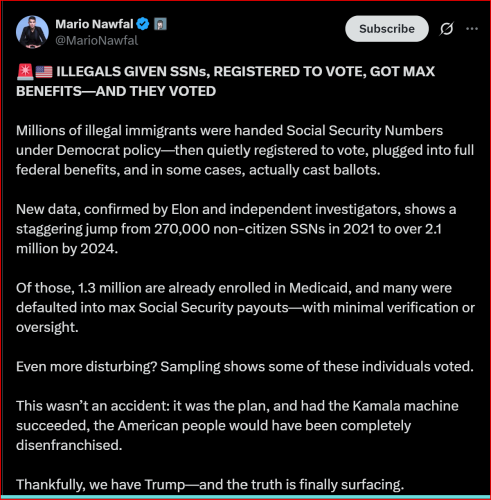 Mario Nawfal
@MarioNawfal

Subscribe

🚨🇺🇸 ILLEGALS GIVEN SSNs, REGISTERED TO VOTE, GOT MAX BENEFITS—AND THEY VOTED

Millions of illegal immigrants were handed Social Security Numbers under Democrat policy—then quietly registered to vote, plugged into full federal benefits, and in some cases, actually cast ballots.

New data, confirmed by Elon and independent investigators, shows a staggering jump from 270,000 non-citizen SSNs in 2021 to over 2.1 million by 2024.

Of those, 1.3 million are already enrolled in Medicaid, and many were defaulted into max Social Security payouts—with minimal verification or oversight.

Even more disturbing? Sampling shows some of these individuals voted.

This wasn't an accident: it was the plan, and had the Kamala machine succeeded, the American people would have been completely disenfranchised.

Thankfully, we have Trump—and the truth is finally surfacing.